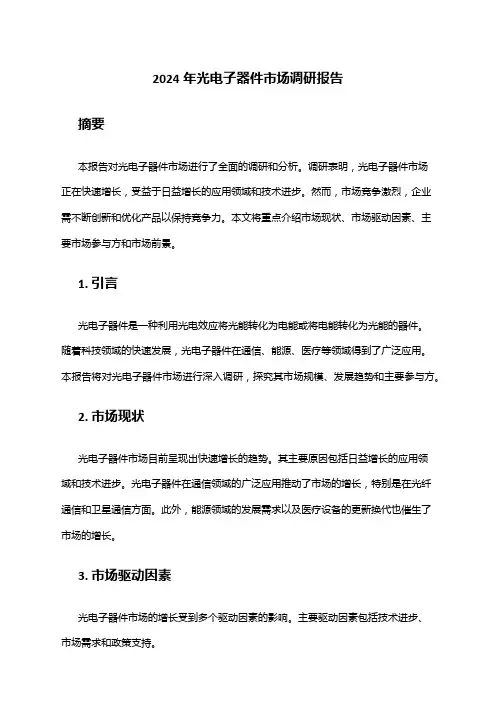 2024 年光电子器件市场调研报告

摘要

本报告对光电子器件市场进行了全面的调研和分析。调研表明，光电子器件市场正在快速增长，受益于日益增长的应用领域和技术进步。然而，市场竞争激烈，企业需不断创新和优化产品以保持竞争力。本文将重点介绍市场现状、市场驱动因素、主要市场参与方和市场前景。

1. 引言

光电子器件是一种利用光电效应将光能转化为电能或将电能转化为光能的器件。随着科技领域的快速发展，光电子器件在通信、能源、医疗等领域得到了广泛应用。本报告将对光电子器件市场进行深入调研，探究其市场规模、发展趋势和主要参与方。

2. 市场现状

光电子器件市场目前呈现出快速增长的趋势。其主要原因包括日益增长的应用领域和技术进步。光电子器件在通信领域的广泛应用推动了市场的增长，特别是在光纤通信和卫星通信方面。此外，能源领域的发展需求以及医疗设备的更新换代也催生了市场的增长。

3. 市场驱动因素

光电子器件市场的增长受到多个驱动因素的影响。主要驱动因素包括技术进步、市场需求和政策支持。